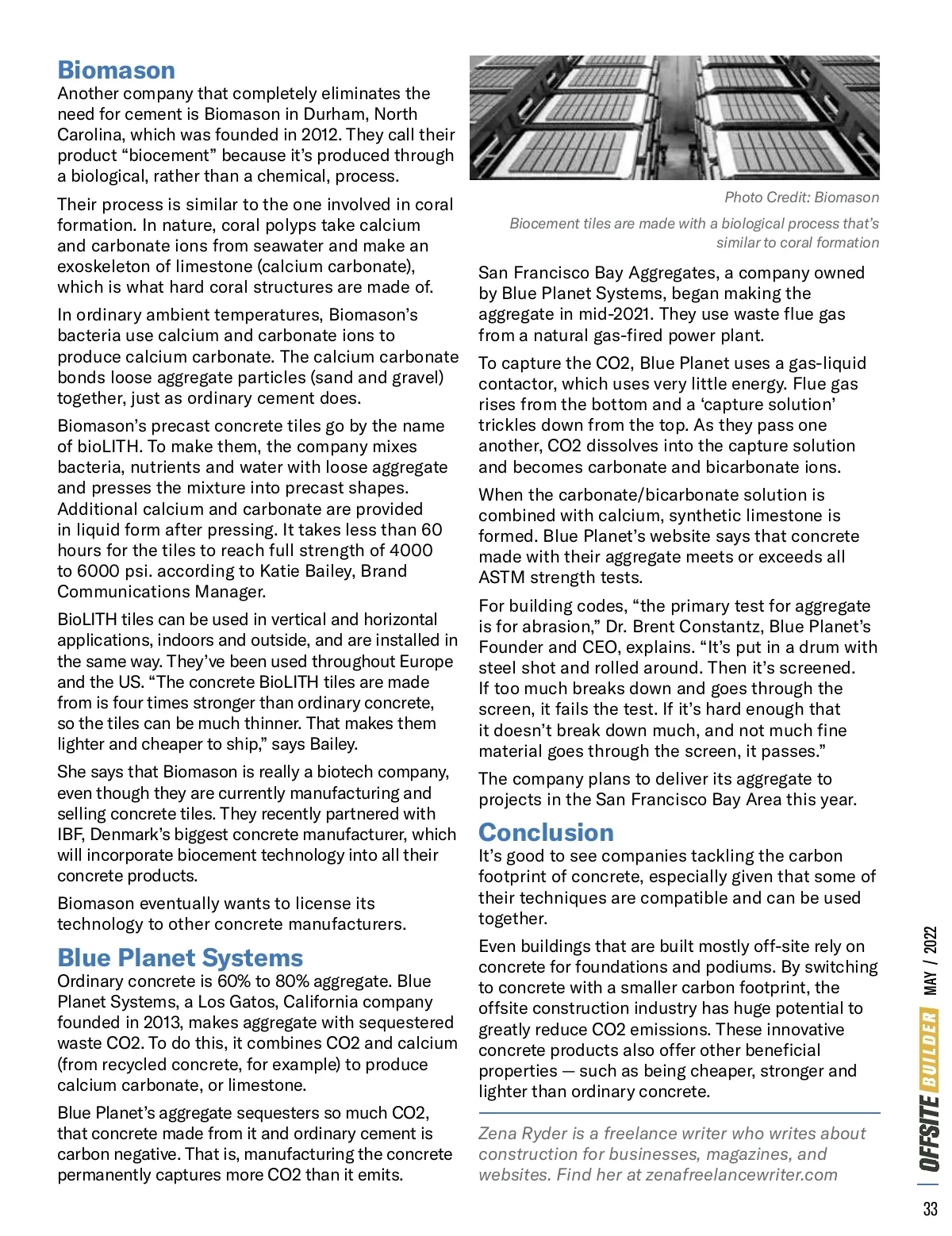 Biomason

Another company that completely eliminates the need for cement is Biomason in Durham, North Carolina, which was founded in 2012. They call their product “biocement” because it’s produced through a biological, rather than a chemical, process.

Their process is similar to the one involved in coral formation. In nature, coral polyps take calcium and carbonate ions from seawater and make an exoskeleton of limestone (calcium carbonate), which is what hard coral structures are made of.

In ordinary ambient temperatures, Biomason’s bacteria use calcium and carbonate ions to produce calcium carbonate. The calcium carbonate bonds loose aggregate particles (sand and gravel) together, just as ordinary cement does.

Biomason’s precast concrete tiles go by the name of bioLITH. To make them, the company mixes bacteria, nutrients and water with loose aggregate and presses the mixture into precast shapes. Additional calcium and carbonate are provided in liquid form after pressing. It takes less than 60 hours for the tiles to reach full strength of 4000 to 6000 psi. according to Katie Bailey, Brand Communications Manager.

BioLITH tiles can be used in vertical and horizontal applications, indoors and outside, and are installed in the same way. They’ve been used throughout Europe and the US. “The concrete BioLITH tiles are made from is four times stronger than ordinary concrete, so the tiles can be much thinner. That makes them lighter and cheaper to ship,” says Bailey.

She says that Biomason is really a biotech company, even though they are currently manufacturing and selling concrete tiles. They recently partnered with IBF, Denmark’s biggest concrete manufacturer, which will incorporate biocement technology into all their concrete products.

Biomason eventually wants to license its technology to other concrete manufacturers.

Blue Planet Systems

Ordinary concrete is 60% to 80% aggregate. Blue Planet Systems, a Los Gatos, California company founded in 2013, makes aggregate with sequestered waste CO2. To do this, it combines CO2 and calcium (from recycled concrete, for example) to produce calcium carbonate, or limestone.

Blue Planet’s aggregate sequesters so much CO2, that concrete made from it and ordinary cement is carbon negative. That is, manufacturing the concrete permanently captures more CO2 than it emits.

Photo Credit: Biomason

Biocement tiles are made with a biological process that’s similar to coral formation

San Francisco Bay Aggregates, a company owned by Blue Planet Systems, began making the aggregate in mid-2021. They use waste flue gas from a natural gas-fired power plant.

To capture the CO2, Blue Planet uses a gas-liquid contactor, which uses very little energy. Flue gas rises from the bottom and a ‘capture solution’ trickles down from the top. As they pass one another, CO2 dissolves into the capture solution and becomes carbonate and bicarbonate ions.

When the carbonate/bicarbonate solution is combined with calcium, synthetic limestone is formed. Blue Planet’s website says that concrete made with their aggregate meets or exceeds all ASTM strength tests.

For building codes, “the primary test for aggregate is for abrasion,” Dr. Brent Constantz, Blue Planet’s Founder and CEO, explains. “It’s put in a drum with steel shot and rolled around. Then it’s screened. If too much breaks down and goes through the screen, it fails the test. If it’s hard enough that it doesn’t break down much, and not much fine material goes through the screen, it passes.”

The company plans to deliver its aggregate to projects in the San Francisco Bay Area this year.

Conclusion

It’s good to see companies tackling the carbon footprint of concrete, especially given that some of their techniques are compatible and can be used together.

Even buildings that are built mostly off-site rely on concrete for foundations and podiums. By switching to concrete with a smaller carbon footprint, the offsite construction industry has huge potential to greatly reduce CO2 emissions. These innovative concrete products also offer other beneficial properties — such as being cheaper, stronger and lighter than ordinary concrete.

Zena Ryder is a freelance writer who writes about construction for businesses, magazines, and websites. Find her at zenafreelancewriter.com

OFFSITE BUILDER MAY / 2022

33